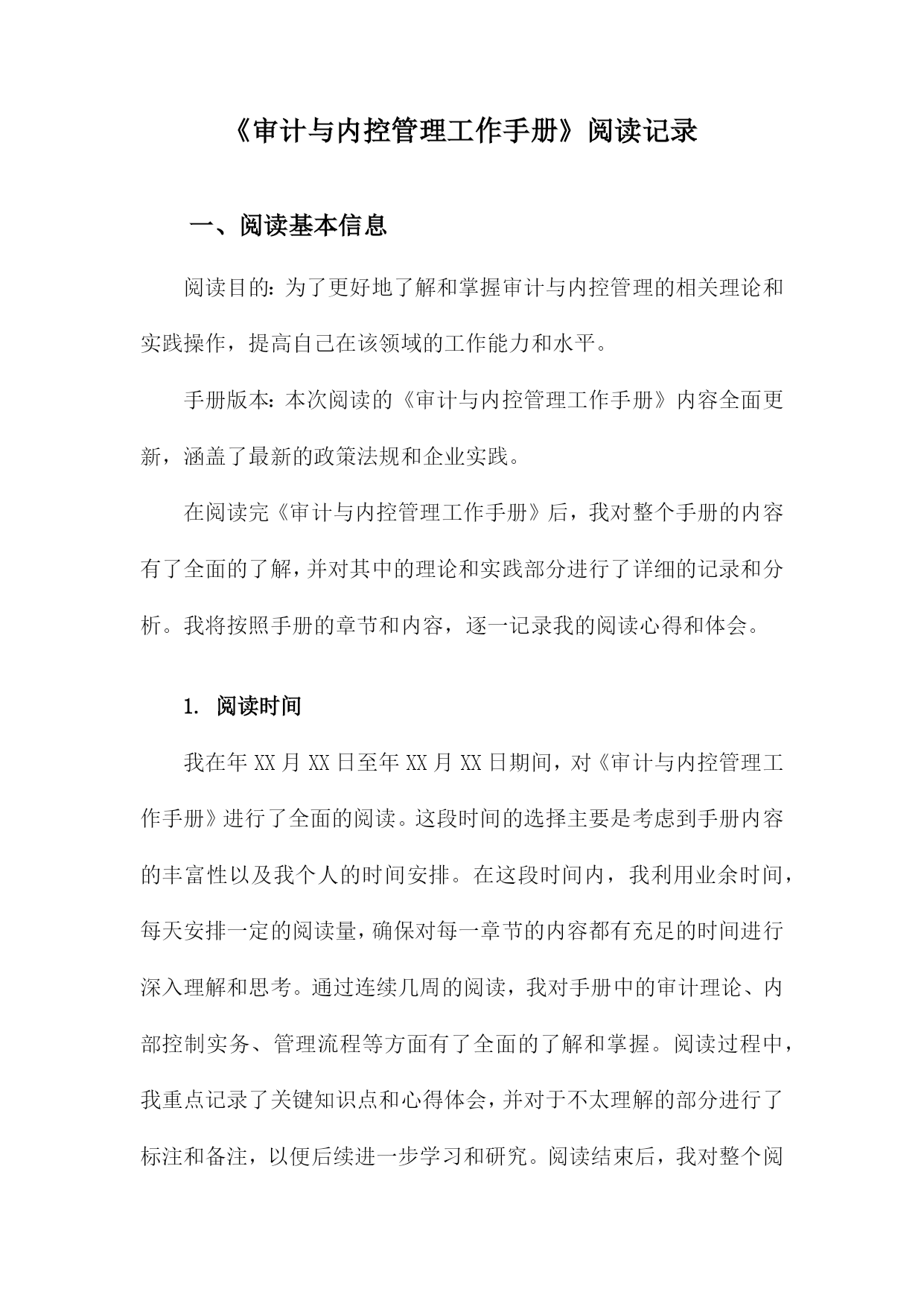 《审计与内控管理工作手册》阅读记录

一、阅读基本信息

阅读目的：为了更好地了解和掌握审计与内控管理的相关理论和实践操作，提高自己在该领域的工作能力和水平。

手册版本：本次阅读的《审计与内控管理工作手册》内容全面更新，涵盖了最新的政策法规和企业实践。

在阅读完《审计与内控管理工作手册》后，我对整个手册的内容有了全面的了解，并对其中的理论和实践部分进行了详细的记录和分析。我将按照手册的章节和内容，逐一记录我的阅读心得和体会。

1. 阅读时间

我在年XX月XX日至年XX月XX日期间，对《审计与内控管理工作手册》进行了全面的阅读。这段时间的选择主要是考虑到手册内容的丰富性以及我个人的时间安排。在这段时间内，我利用业余时间，每天安排一定的阅读量，确保对每一章节的内容都有充足的时间进行深入理解和思考。通过连续几周的阅读，我对手册中的审计理论、内部控制实务、管理流程等方面有了全面的了解和掌握。阅读过程中，我重点记录了关键知识点和心得体会，并对于不太理解的部分进行了标注和备注，以便后续进一步学习和研究。阅读结束后，我对整个阅